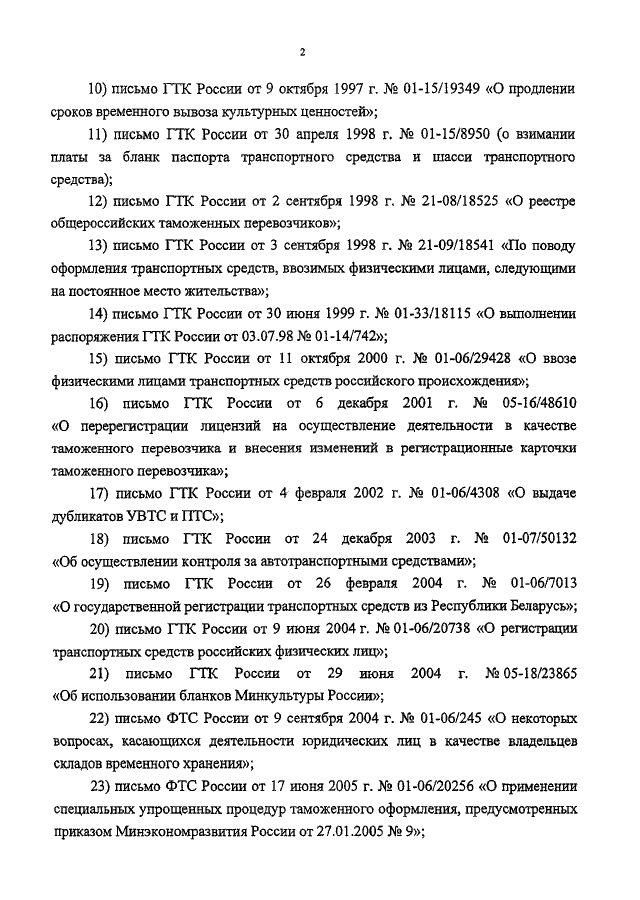 2

10) письмо ГТК России от 9 октября 1997 г. № 01-15/19349 «О продлении сроков временного вывоза культурных ценностей»;

11) письмо ГТК России от 30 апреля 1998 г. № 01-15/8950 (о взимании платы за бланк паспорта транспортного средства и шасси транспортного средства);

12) письмо ГТК России от 2 сентября 1998 г. № 21-08/18525 «О реестре общероссийских таможенных перевозчиков»;

13) письмо ГТК России от 3 сентября 1998 г. № 21-09/18541 «По поводу оформления транспортных средств, ввозимых физическими лицами, следующими на постоянное место жительства»;

14) письмо ГТК России от 30 июня 1999 г. № 01-33/18115 «О выполнении распоряжения ГТК России от 03.07.98 № 01-14/742»;

15) письмо ГТК России от 11 октября 2000 г. № 01-06/29428 «О ввозе физическими лицами транспортных средств российского происхождения»;

16) письмо ГТК России от 6 декабря 2001 г. № 05-16/48610 «О перерегистрации лицензий на осуществление деятельности в качестве таможенного перевозчика и внесения изменений в регистрационные карточки таможенного перевозчика»;

17) письмо ГТК России от 4 февраля 2002 г. № 01-06/4308 «О выдаче дубликатов УВТС и ПТС»;

18) письмо ГТК России от 24 декабря 2003 г. № 01-07/50132 «Об осуществлении контроля за автотранспортными средствами»;

19) письмо ГТК России от 26 февраля 2004 г. № 01-06/7013 «О государственной регистрации транспортных средств из Республики Беларусь»;

20) письмо ГТК России от 9 июня 2004 г. № 01-06/20738 «О регистрации транспортных средств российских физических лиц»;

21) письмо ГТК России от 29 июня 2004 г. № 05-18/23865 «Об использовании бланков Минкультуры России»;

22) письмо ФТС России от 9 сентября 2004 г. № 01-06/245 «О некоторых вопросах, касающихся деятельности юридических лиц в качестве владельцев складов временного хранения»;

23) письмо ФТС России от 17 июня 2005 г. № 01-06/20256 «О применении специальных упрощенных процедур таможенного оформления, предусмотренных приказом Минэкономразвития России от 27.01.2005 № 9»;